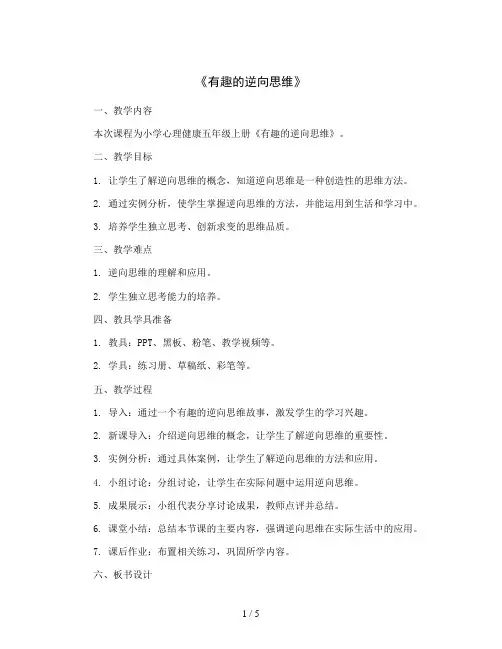 《有趣的逆向思维》

一、教学内容

本次课程为小学心理健康五年级上册《有趣的逆向思维》。

二、教学目标

1. 让学生了解逆向思维的概念，知道逆向思维是一种创造性的思维方法。

2. 通过实例分析，使学生掌握逆向思维的方法，并能运用到生活和学习中。

3. 培养学生独立思考、创新求变的思维品质。

三、教学难点

1. 逆向思维的理解和应用。

2. 学生独立思考能力的培养。

四、教具学具准备

1. 教具：PPT、黑板、粉笔、教学视频等。

2. 学具：练习册、草稿纸、彩笔等。

五、教学过程

1. 导入：通过一个有趣的逆向思维故事，激发学生的学习兴趣。

2. 新课导入：介绍逆向思维的概念，让学生了解逆向思维的重要性。

3. 实例分析：通过具体案例，让学生了解逆向思维的方法和应用。

4. 小组讨论：分组讨论，让学生在实际问题中运用逆向思维。

5. 成果展示：小组代表分享讨论成果，教师点评并总结。

6. 课堂小结：总结本节课的主要内容，强调逆向思维在实际生活中的应用。

7. 课后作业：布置相关练习，巩固所学内容。

六、板书设计

1 / 5